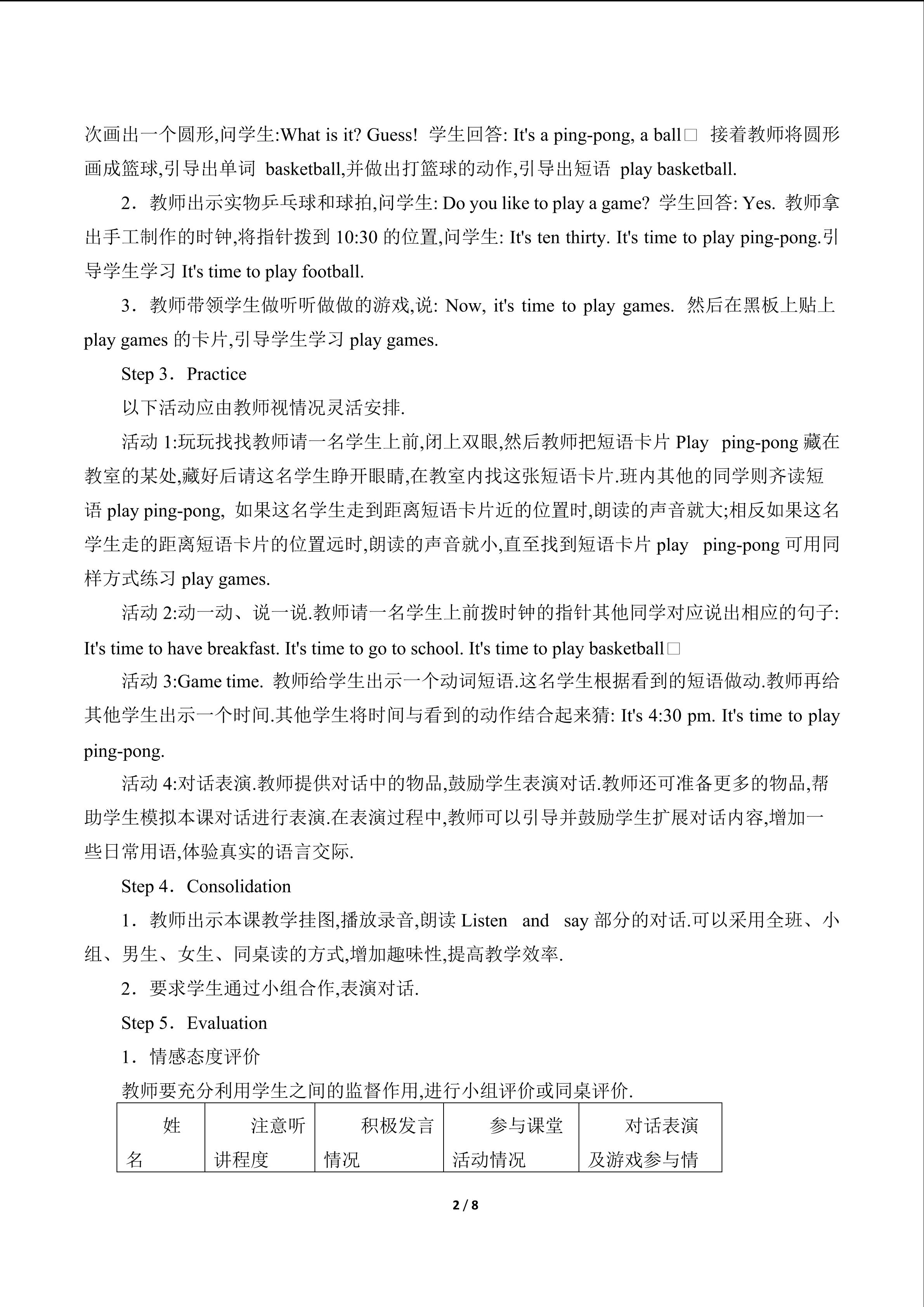 次画出一个圆形,问学生:What is it? Guess! 学生回答: It's a ping-pong, a ball□ 接着教师将圆形画成篮球,引导出单词 basketball,并做出打篮球的动作,引导出短语 play basketball.

2．教师出示实物乒乓球和球拍,问学生: Do you like to play a game? 学生回答: Yes. 教师拿出手工制作的时钟,将指针拨到 10:30 的位置,问学生: It's ten thirty. It's time to play ping-pong.引导学生学习 It's time to play football.

3．教师带领学生做听听做做的游戏,说: Now, it's time to play games. 然后在黑板上贴上 play games 的卡片,引导学生学习 play games.

Step 3．Practice

以下活动应由教师视情况灵活安排.

活动 1:玩玩找找教师请一名学生上前,闭上双眼,然后教师把短语卡片 Play ping-pong 藏在教室的某处,藏好后请这名学生睁开眼睛,在教室内找这张短语卡片.班内其他的同学则齐读短语 play ping-pong, 如果这名学生走到距离短语卡片近的位置时,朗读的声音就大;相反如果这名学生走的距离短语卡片的位置远时,朗读的声音就小,直至找到短语卡片 play ping-pong 可用同样方式练习 play games.

活动 2:动一动、说一说.教师请一名学生上前拨时钟的指针其他同学对应说出相应的句子: It's time to have breakfast. It's time to go to school. It's time to play basketball□

活动 3:Game time. 教师给学生出示一个动词短语.这名学生根据看到的短语做动.教师再给其他学生出示一个时间.其他学生将时间与看到的动作结合起来猜: It's 4:30 pm. It's time to play ping-pong.

活动 4:对话表演.教师提供对话中的物品,鼓励学生表演对话.教师还可准备更多的物品,帮助学生模拟本课对话进行表演.在表演过程中,教师可以引导并鼓励学生扩展对话内容,增加一些日常用语,体验真实的语言交际.

Step 4．Consolidation

1．教师出示本课教学挂图,播放录音,朗读 Listen and say 部分的对话.可以采用全班、小组、男生、女生、同桌读的方式,增加趣味性,提高教学效率.

2．要求学生通过小组合作,表演对话.

Step 5．Evaluation

1．情感态度评价

教师要充分利用学生之间的监督作用,进行小组评价或同桌评价.

| 姓名 | 注意听讲程度 | 积极发言情况 | 参与课堂活动情况 | 对话表演及游戏参与情 |
|---|---|---|---|---|

2 / 8